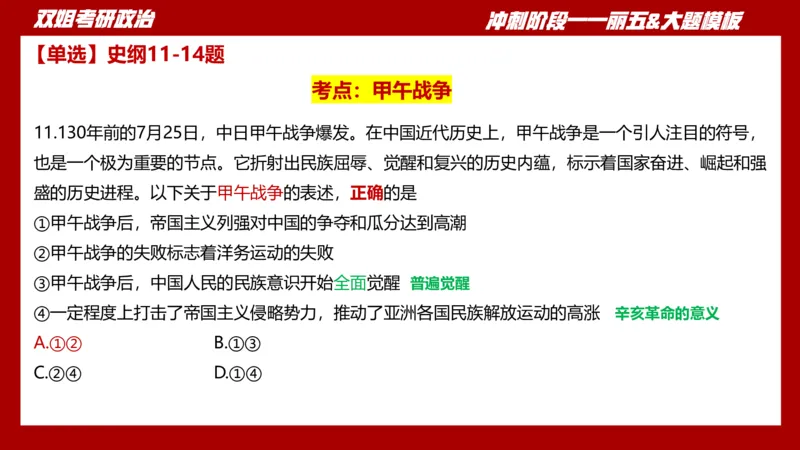 双姐考研政治

冲刺阶段——丽五&大题模板

【单选】史纲11-14题

考点：甲午战争

11.130年前的7月25日，中日甲午战争爆发。在中国近代历史上，甲午战争是一个引人注目的符号，也是一个极为重要的节点。它折射出民族屈辱、觉醒和复兴的历史内蕴，标示着国家奋进、崛起和强盛的历史进程。以下关于甲午战争的表述，正确的是

①甲午战争后，帝国主义列强对中国的争夺和瓜分达到高潮

②甲午战争的失败标志着洋务运动的失败

③甲午战争后，中国人民的民族意识开始全面觉醒 普遍觉醒

④一定程度上打击了帝国主义侵略势力，推动了亚洲各国民族解放运动的高涨 辛亥革命的意义

A.①② B.①③

C.②④ D.①④